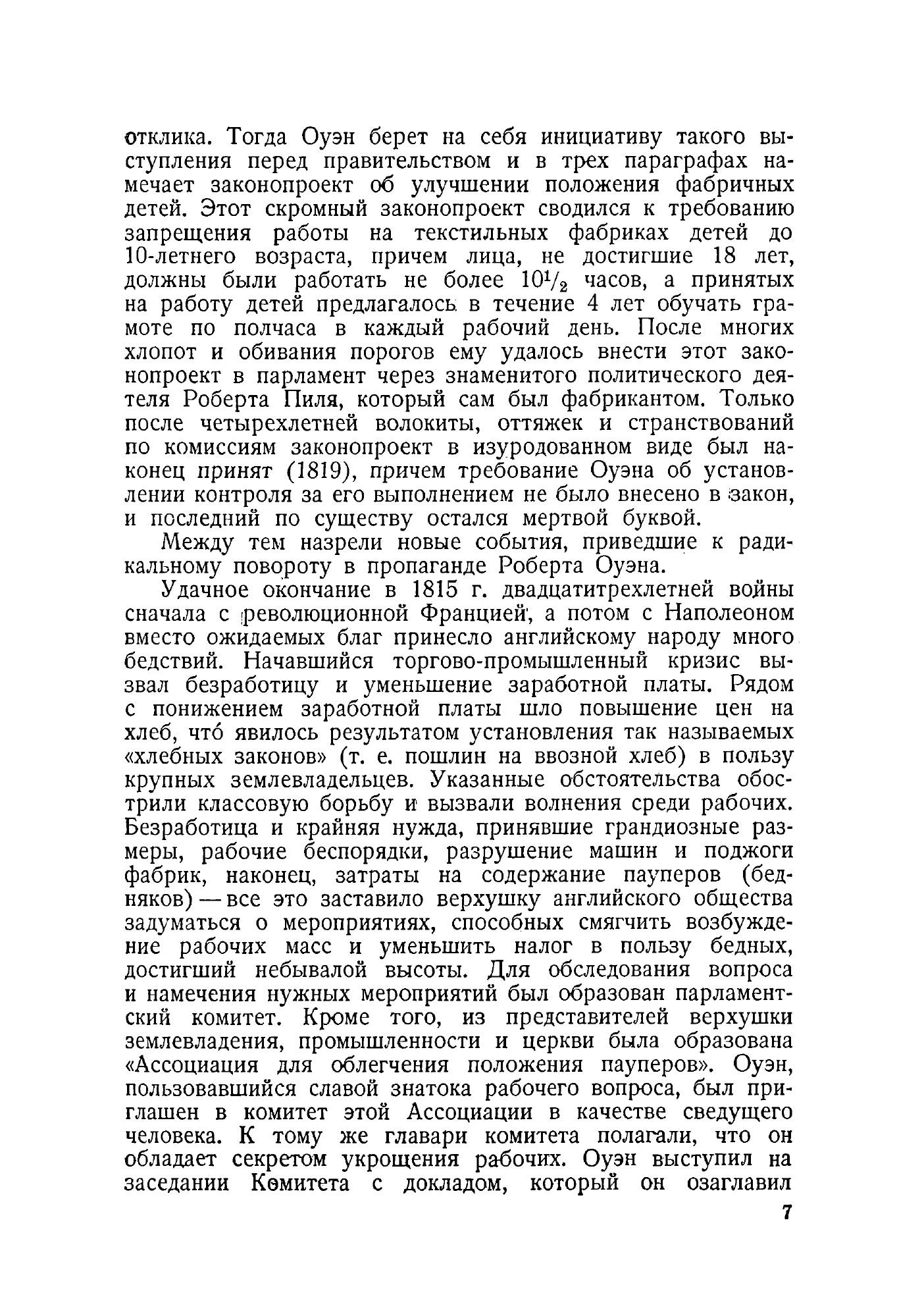 отклика. Тогда Оуэн берет на себя инициативу такого выступления перед правительством и в трех параграфах намечает законопроект об улучшении положения фабричных детей. Этот скромный законопроект сводился к требованию запрещения работы на текстильных фабриках детей до 10-летнего возраста, причем лица, не достигшие 18 лет, должны были работать не более $10^1/_2$ часов, а принятых на работу детей предлагалось в течение 4 лет обучать грамоте по полчаса в каждый рабочий день. После многих хлопот и обивания порогов ему удалось внести этот законопроект в парламент через знаменитого политического деятеля Роберта Пиля, который сам был фабрикантом. Только после четырехлетней волокиты, оттяжек и странствований по комиссиям законопроект в изуродованном виде был наконец принят (1819), причем требование Оуэна об установлении контроля за его выполнением не было внесено в закон, и последний по существу остался мертвой буквой.

Между тем назрели новые события, приведшие к радикальному повороту в пропаганде Роберта Оуэна.

Удачное окончание в 1815 г. двадцатитрехлетней войны сначала с революционной Францией, а потом с Наполеоном вместо ожидаемых благ принесло английскому народу много бедствий. Начавшийся торгово-промышленный кризис вызвал безработицу и уменьшение заработной платы. Рядом с понижением заработной платы шло повышение цен на хлеб, что́ явилось результатом установления так называемых «хлебных законов» (т. е. пошлин на ввозной хлеб) в пользу крупных землевладельцев. Указанные обстоятельства обострили классовую борьбу и вызвали волнения среди рабочих. Безработица и крайняя нужда, принявшие грандиозные размеры, рабочие беспорядки, разрушение машин и поджоги фабрик, наконец, затраты на содержание пауперов (бедняков) — все это заставило верхушку английского общества задуматься о мероприятиях, способных смягчить возбуждение рабочих масс и уменьшить налог в пользу бедных, достигший небывалой высоты. Для обследования вопроса и намечения нужных мероприятий был образован парламентский комитет. Кроме того, из представителей верхушки землевладения, промышленности и церкви была образована «Ассоциация для облегчения положения пауперов». Оуэн, пользовавшийся славой знатока рабочего вопроса, был приглашен в комитет этой Ассоциации в качестве сведущего человека. К тому же главари комитета полагали, что он обладает секретом укрощения рабочих. Оуэн выступил на заседании Комитета с докладом, который он озаглавил

7